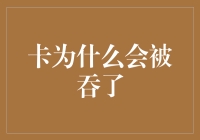 卡为什么会被吞了